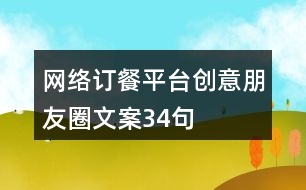 网络订餐平台创意朋友圈文案34句